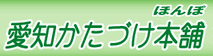 ほんぽ
愛知かたづけ本舗